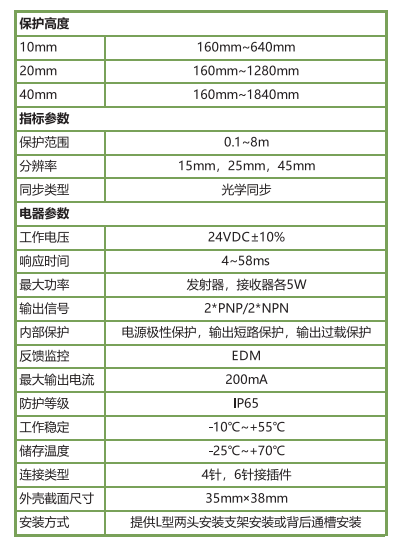 | 保护高度 | |
|---|---|
| 10mm | 160mm~640mm |
| 20mm | 160mm~1280mm |
| 40mm | 160mm~1840mm |
| 指标参数 | |
| 保护范围 | 0.1~8m |
| 分辨率 | 15mm，25mm，45mm |
| 同步类型 | 光学同步 |
| 电器参数 | |
| 工作电压 | 24VDC±10% |
| 响应时间 | 4~58ms |
| 最大功率 | 发射器，接收器各5W |
| 输出信号 | 2*PNP/2*NPN |
| 内部保护 | 电源极性保护，输出短路保护，输出过载保护 |
| 反馈监控 | EDM |
| 最大输出电流 | 200mA |
| 防护等级 | IP65 |
| 工作稳定 | -10℃~+55℃ |
| 储存温度 | -25℃~+70℃ |
| 连接类型 | 4针，6针接插件 |
| 外壳截面尺寸 | 35mm×38mm |
| 安装方式 | 提供L型两头安装支架安装或背后通槽安装 |